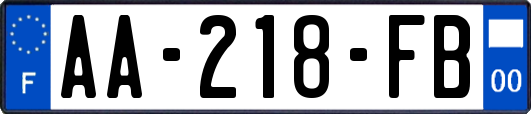 F

AA-218-FB

00